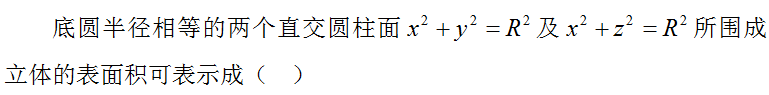 底圆半径相等的两个直交圆柱面 $x^2+y^2=R^2$ 及 $x^2+z^2=R^2$ 所围成立体的表面积可表示成（　）